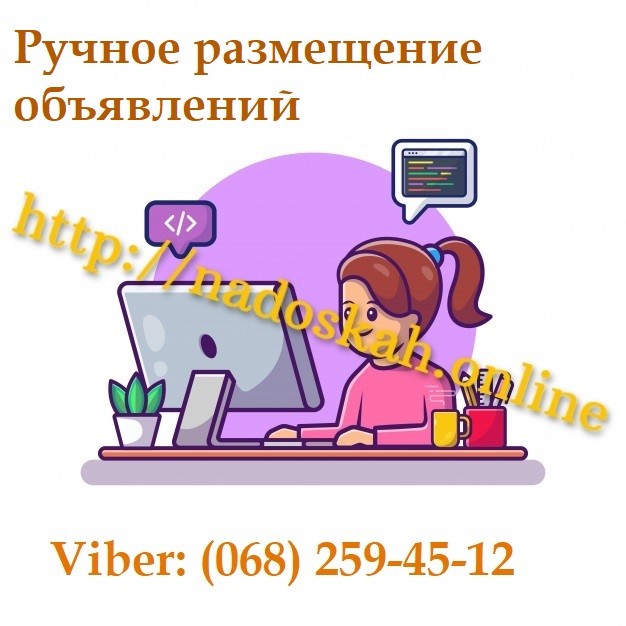 Ручное размещение объявлений

http://nadoskah.online

</>

Viber: (068) 259-45-12